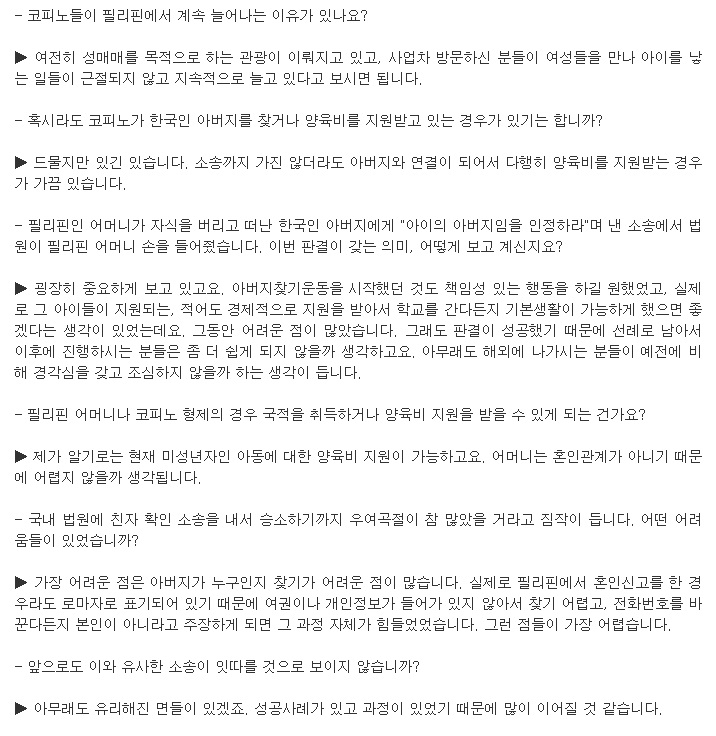 - 코피노들이 필리핀에서 계속 늘어나는 이유가 있나요?

▶ 여전히 성매매를 목적으로 하는 관광이 이뤄지고 있고, 사업차 방문하신 분들이 여성들을 만나 아이를 낳는 일들이 근절되지 않고 지속적으로 늘고 있다고 보시면 됩니다.

- 혹시라도 코피노가 한국인 아버지를 찾거나 양육비를 지원받고 있는 경우가 있기는 합니까?

▶ 드물지만 있긴 있습니다. 소송까지 가진 않더라도 아버지와 연결이 되어서 다행히 양육비를 지원받는 경우가 가끔 있습니다.

- 필리핀인 어머니가 자식을 버리고 떠난 한국인 아버지에게 "아이의 아버지임을 인정하라"며 낸 소송에서 법원이 필리핀 어머니 손을 들어줬습니다. 이번 판결이 갖는 의미, 어떻게 보고 계신지요?

▶ 굉장히 중요하게 보고 있고요. 아버지찾기운동을 시작했던 것도 책임성 있는 행동을 하길 원했었고, 실제로 그 아이들이 지원되는, 적어도 경제적으로 지원을 받아서 학교를 간다든지 기본생활이 가능하게 했으면 좋겠다는 생각이 있었는데요. 그동안 어려운 점이 많았습니다. 그래도 판결이 성공했기 때문에 선례로 남아서 이후에 진행하시는 분들은 좀 더 쉽게 되지 않을까 생각하고요. 아무래도 해외에 나가시는 분들이 예전에 비해 경각심을 갖고 조심하지 않을까 하는 생각이 듭니다.

- 필리핀 어머니나 코피노 형제의 경우 국적을 취득하거나 양육비 지원을 받을 수 있게 되는 건가요?

▶ 제가 알기로는 현재 미성년자인 아동에 대한 양육비 지원이 가능하고요. 어머니는 혼인관계가 아니기 때문에 어렵지 않을까 생각됩니다.

- 국내 법원에 친자 확인 소송을 내서 승소하기까지 우여곡절이 참 많았을 거라고 짐작이 듭니다. 어떤 어려움들이 있었습니까?

▶ 가장 어려운 점은 아버지가 누구인지 찾기가 어려운 점이 많습니다. 실제로 필리핀에서 혼인신고를 한 경우라도 로마자로 표기되어 있기 때문에 여권이나 개인정보가 들어가 있지 않아서 찾기 어렵고, 전화번호를 바꾼다든지 본인이 아니라고 주장하게 되면 그 과정 자체가 힘들었었습니다. 그런 점들이 가장 어렵습니다.

- 앞으로도 이와 유사한 소송이 잇따를 것으로 보이지 않습니까?

▶ 아무래도 유리해진 면들이 있겠죠. 성공사례가 있고 과정이 있었기 때문에 많이 이어질 것 같습니다.